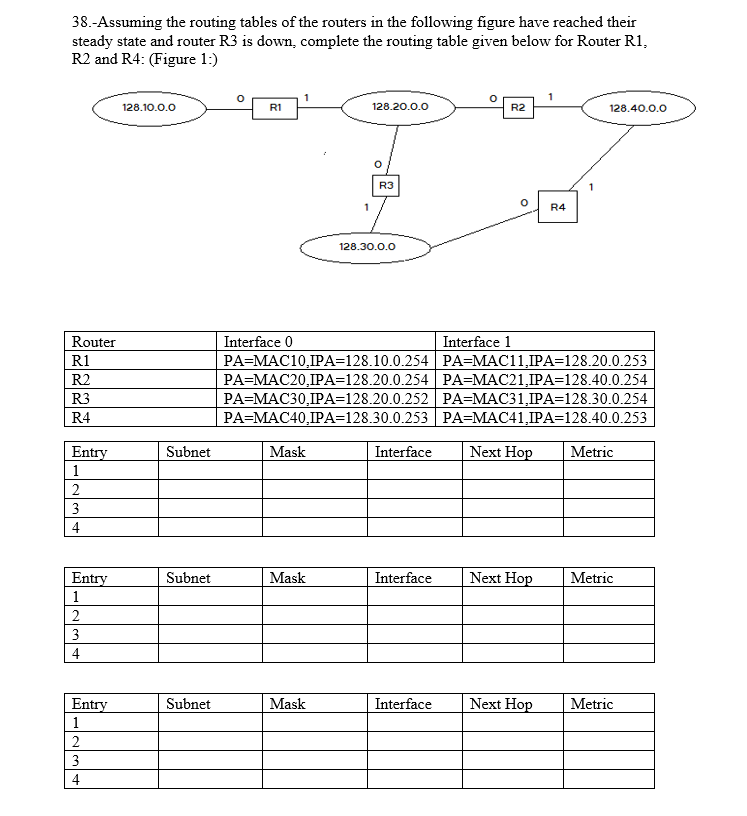 38.-Assuming the routing tables of the routers in the following figure have reached their steady state and router R3 is down, complete the routing table given below for Router R1, R2 and R4: (Figure 1:)

128.10.0.0
0
R1
1
128.20.0.0
0
R2
1
128.40.0.0
0
R3
1
0
R4
1
128.30.0.0

| Router | Interface 0 | Interface 1 |
|---|---|---|
| R1 | PA=MAC10,IPA=128.10.0.254 | PA=MAC11,IPA=128.20.0.253 |
| R2 | PA=MAC20,IPA=128.20.0.254 | PA=MAC21,IPA=128.40.0.254 |
| R3 | PA=MAC30,IPA=128.20.0.252 | PA=MAC31,IPA=128.30.0.254 |
| R4 | PA=MAC40,IPA=128.30.0.253 | PA=MAC41,IPA=128.40.0.253 |

| Entry | Subnet | Mask | Interface | Next Hop | Metric |
|---|---|---|---|---|---|
| 1 | | | | | |
| 2 | | | | | |
| 3 | | | | | |
| 4 | | | | | |

| Entry | Subnet | Mask | Interface | Next Hop | Metric |
|---|---|---|---|---|---|
| 1 | | | | | |
| 2 | | | | | |
| 3 | | | | | |
| 4 | | | | | |

| Entry | Subnet | Mask | Interface | Next Hop | Metric |
|---|---|---|---|---|---|
| 1 | | | | | |
| 2 | | | | | |
| 3 | | | | | |
| 4 | | | | | |